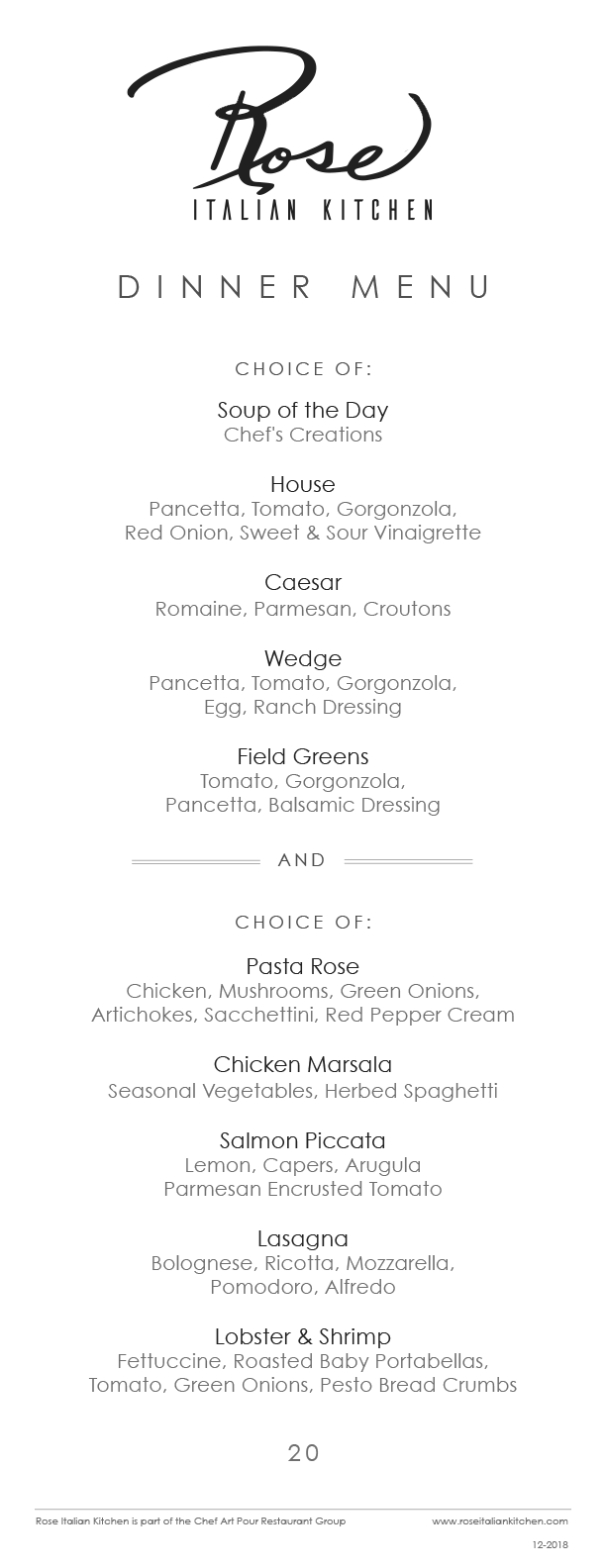 Rose
ITALIAN KITCHEN

DINNER MENU

CHOICE OF:

Soup of the Day
Chef's Creations

House
Pancetta, Tomato, Gorgonzola, Red Onion, Sweet & Sour Vinaigrette

Caesar
Romaine, Parmesan, Croutons

Wedge
Pancetta, Tomato, Gorgonzola, Egg, Ranch Dressing

Field Greens
Tomato, Gorgonzola, Pancetta, Balsamic Dressing

AND

CHOICE OF:

Pasta Rose
Chicken, Mushrooms, Green Onions, Artichokes, Sacchettini, Red Pepper Cream

Chicken Marsala
Seasonal Vegetables, Herbed Spaghetti

Salmon Piccata
Lemon, Capers, Arugula
Parmesan Encrusted Tomato

Lasagna
Bolognese, Ricotta, Mozzarella, Pomodoro, Alfredo

Lobster & Shrimp
Fettuccine, Roasted Baby Portabellas, Tomato, Green Onions, Pesto Bread Crumbs

20

Rose Italian Kitchen is part of the Chef Art Pour Restaurant Group

www.roseitaliankitchen.com

12-2018